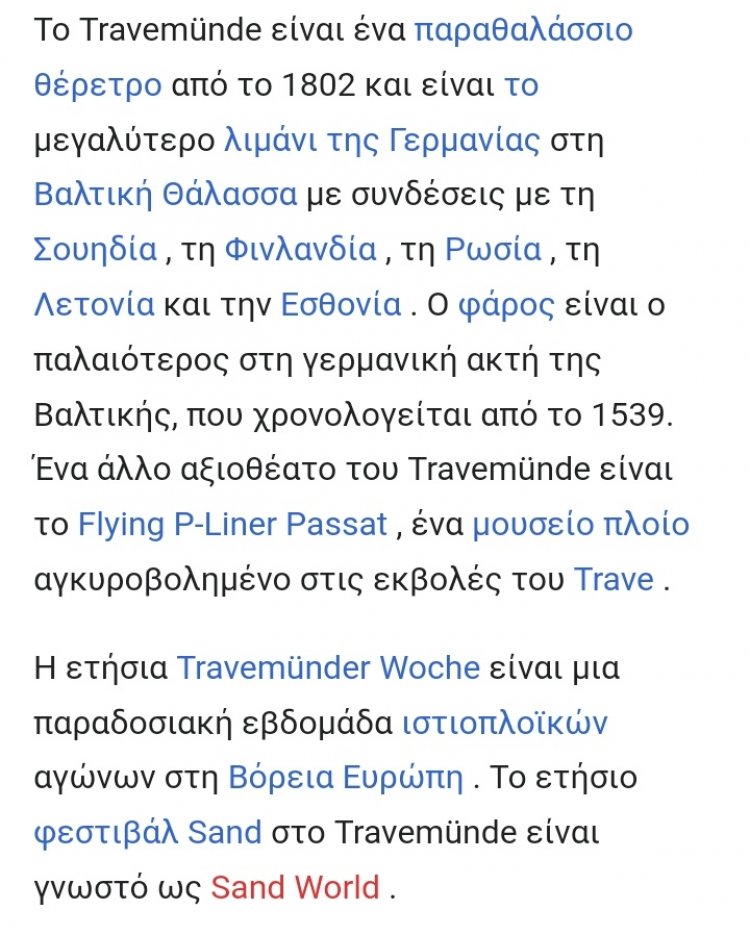 Το Travemünde είναι ένα παραθαλάσσιο θέρετρο από το 1802 και είναι το μεγαλύτερο λιμάνι της Γερμανίας στη Βαλτική Θάλασσα με συνδέσεις με τη Σουηδία , τη Φινλανδία , τη Ρωσία , τη Λετονία και την Εσθονία . Ο φάρος είναι ο παλαιότερος στη γερμανική ακτή της Βαλτικής, που χρονολογείται από το 1539. Ένα άλλο αξιοθέατο του Travemünde είναι το Flying P-Liner Passat , ένα μουσείο πλοίο αγκυροβολημένο στις εκβολές του Trave .

Η ετήσια Travemünder Woche είναι μια παραδοσιακή εβδομάδα ιστιοπλοϊκών αγώνων στη Βόρεια Ευρώπη . Το ετήσιο φεστιβάλ Sand στο Travemünde είναι γνωστό ως Sand World .